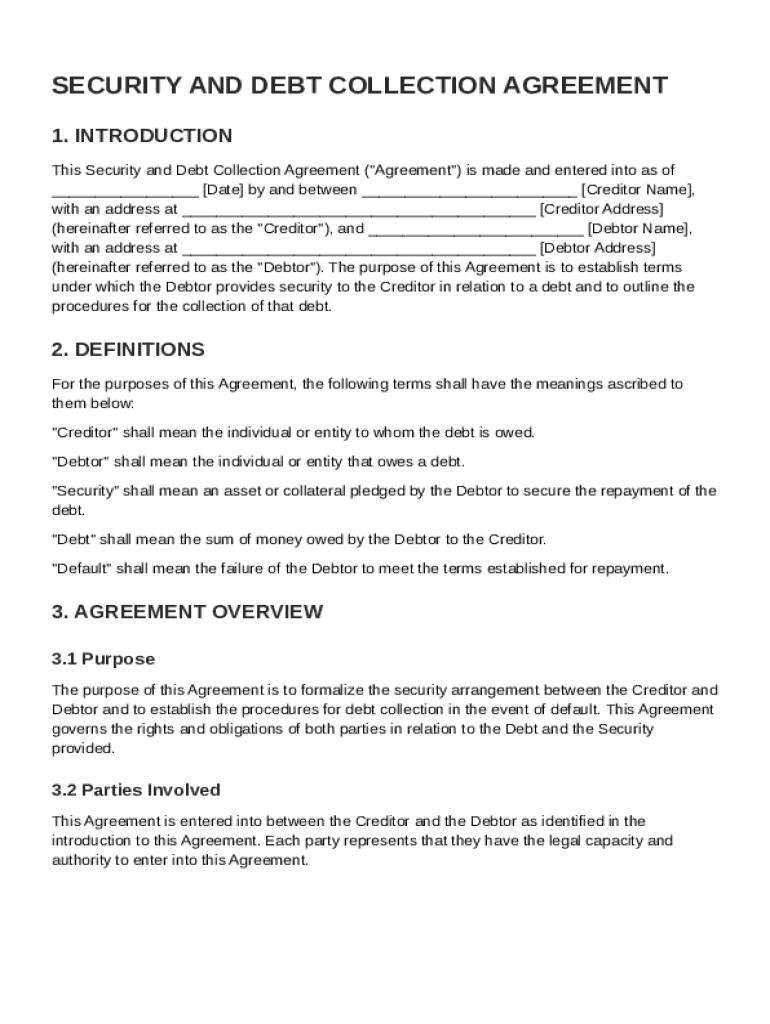 SECURITY AND DEBT COLLECTION AGREEMENT

1. INTRODUCTION

This Security and Debt Collection Agreement ("Agreement") is made and entered into as of ________________ [Date] by and between ________________________ [Creditor Name], with an address at ________________________________________ [Creditor Address] (hereinafter referred to as the "Creditor"), and ________________________ [Debtor Name], with an address at ________________________________________ [Debtor Address] (hereinafter referred to as the "Debtor"). The purpose of this Agreement is to establish terms under which the Debtor provides security to the Creditor in relation to a debt and to outline the procedures for the collection of that debt.

2. DEFINITIONS

For the purposes of this Agreement, the following terms shall have the meanings ascribed to them below:

"Creditor" shall mean the individual or entity to whom the debt is owed.

"Debtor" shall mean the individual or entity that owes a debt.

"Security" shall mean an asset or collateral pledged by the Debtor to secure the repayment of the debt.

"Debt" shall mean the sum of money owed by the Debtor to the Creditor.

"Default" shall mean the failure of the Debtor to meet the terms established for repayment.

3. AGREEMENT OVERVIEW

3.1 Purpose

The purpose of this Agreement is to formalize the security arrangement between the Creditor and Debtor and to establish the procedures for debt collection in the event of default. This Agreement governs the rights and obligations of both parties in relation to the Debt and the Security provided.

3.2 Parties Involved

This Agreement is entered into between the Creditor and the Debtor as identified in the introduction to this Agreement. Each party represents that they have the legal capacity and authority to enter into this Agreement.